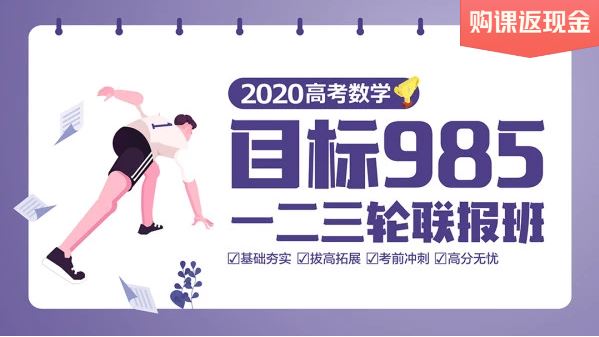 购课返现金

2020高考数学

目标985

一二三轮联报班

☑基础夯实 ☑拔高拓展 ☑考前冲刺 ☑高分无忧

1